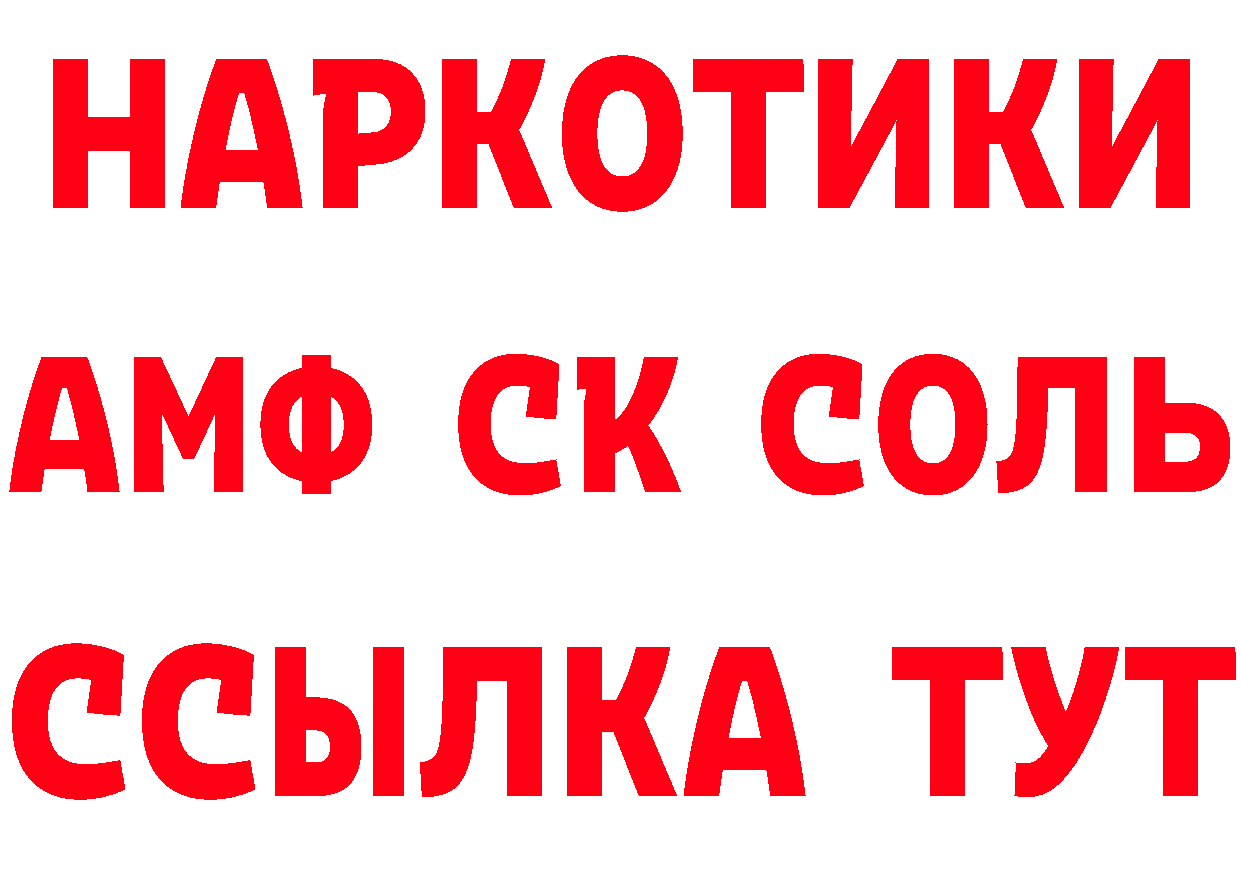 НАРКОТИКИ
АМФ СК СОЛЬ
ССЫЛКА ТУТ